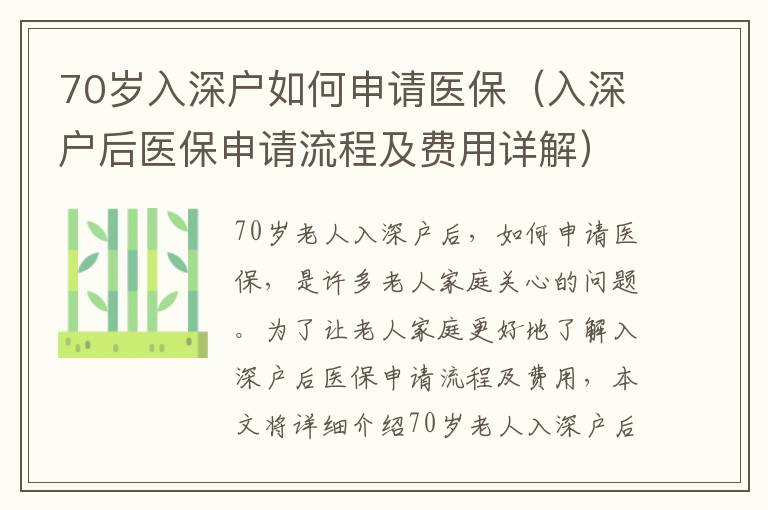 70岁入深户如何申请医保（入深户后医保申请流程及费用详解）

70岁老人入深户后，如何申请医保，是许多老人家庭关心的问题。为了让老人家庭更好地了解入深户后医保申请流程及费用，本文将详细介绍70岁老人入深户后